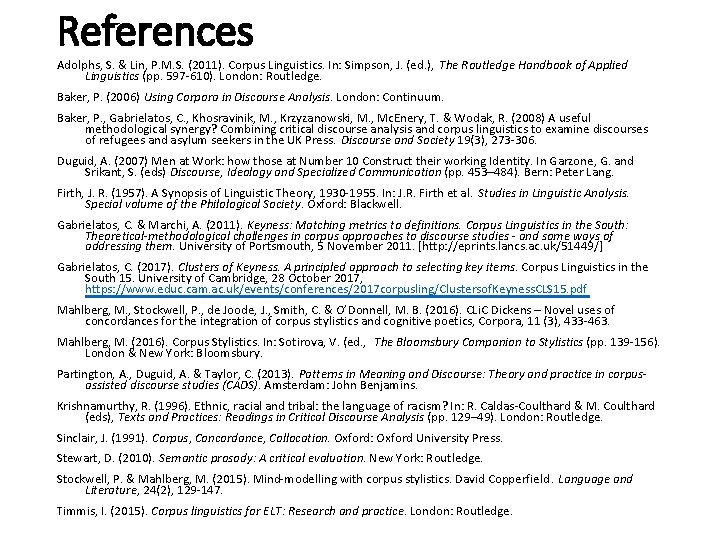 References

Adolphs, S. & Lin, P.M.S. (2011). Corpus Linguistics. In: Simpson, J. (ed.), The Routledge Handbook of Applied Linguistics (pp. 597-610). London: Routledge.

Baker, P. (2006) Using Corpora in Discourse Analysis. London: Continuum.

Baker, P., Gabrielatos, C., Khosravinik, M., Krzyzanowski, M., McEnery, T. & Wodak, R. (2008) A useful methodological synergy? Combining critical discourse analysis and corpus linguistics to examine discourses of refugees and asylum seekers in the UK Press. Discourse and Society 19(3), 273-306.

Duguid, A. (2007) Men at Work: how those at Number 10 Construct their working Identity. In Garzone, G. and Srikant, S. (eds) Discourse, Ideology and Specialized Communication (pp. 453–484). Bern: Peter Lang.

Firth, J. R. (1957). A Synopsis of Linguistic Theory, 1930-1955. In: J.R. Firth et al. Studies in Linguistic Analysis. Special volume of the Philological Society. Oxford: Blackwell.

Gabrielatos, C. & Marchi, A. (2011). Keyness: Matching metrics to definitions. Corpus Linguistics in the South: Theoretical-methodological challenges in corpus approaches to discourse studies - and some ways of addressing them. University of Portsmouth, 5 November 2011. [http://eprints.lancs.ac.uk/51449/]

Gabrielatos, C. (2017). Clusters of Keyness. A principled approach to selecting key items. Corpus Linguistics in the South 15. University of Cambridge, 28 October 2017, https://www.educ.cam.ac.uk/events/conferences/2017corpusling/ClustersofKeynessCLS15.pdf

Mahlberg, M., Stockwell, P., de Joode, J., Smith, C. & O'Donnell, M. B. (2016). CLiC Dickens – Novel uses of concordances for the integration of corpus stylistics and cognitive poetics, Corpora, 11 (3), 433-463.

Mahlberg, M. (2016). Corpus Stylistics. In: Sotirova, V. (ed., The Bloomsbury Companion to Stylistics (pp. 139-156). London & New York: Bloomsbury.

Partington, A., Duguid, A. & Taylor, C. (2013). Patterns in Meaning and Discourse: Theory and practice in corpus-assisted discourse studies (CADS). Amsterdam: John Benjamins.

Krishnamurthy, R. (1996). Ethnic, racial and tribal: the language of racism? In: R. Caldas-Coulthard & M. Coulthard (eds), Texts and Practices: Readings in Critical Discourse Analysis (pp. 129–49). London: Routledge.

Sinclair, J. (1991). Corpus, Concordance, Collocation. Oxford: Oxford University Press.

Stewart, D. (2010). Semantic prosody: A critical evaluation. New York: Routledge.

Stockwell, P. & Mahlberg, M. (2015). Mind-modelling with corpus stylistics. David Copperfield. Language and Literature, 24(2), 129-147.

Timmis, I. (2015). Corpus linguistics for ELT: Research and practice. London: Routledge.